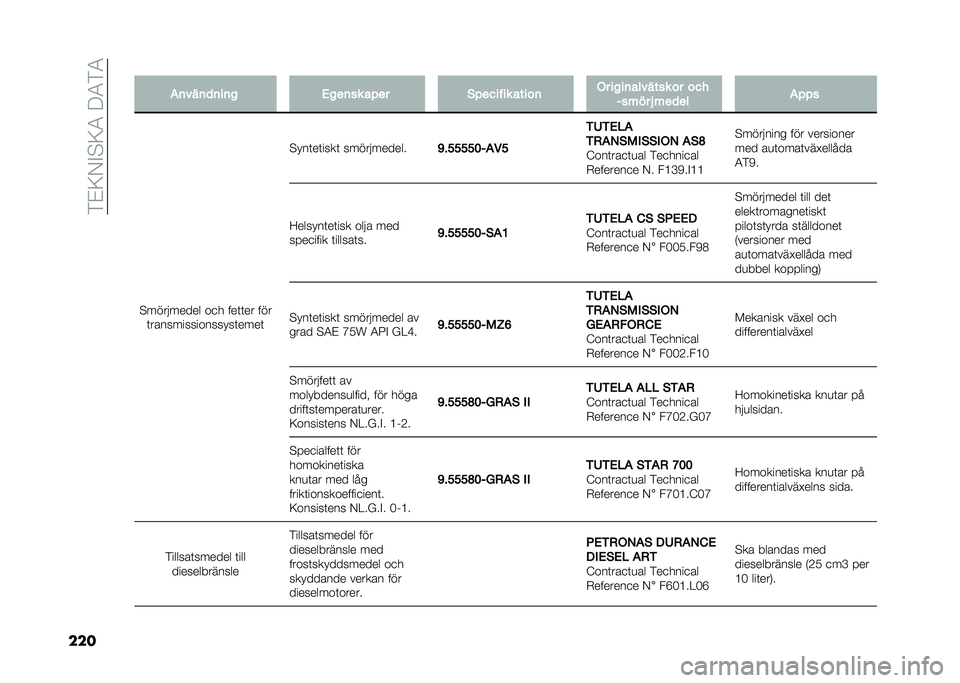 TEKNISKA DATA

| Användning | Egenskaper | Specifikation | Originalvätskor och -smörjmedel | Apps |
|---|---|---|---|---|
| Smörjmedel och fetter för transmissionssystemet | Syntetiskt smörjmedel. | 9.55550-AV5 | TUTELA TRANSMISSION AS8 Contractual Technical Reference N. F139.I11 | Smörjning för versioner med automatväxellåda AT9. |
| | Helsyntetisk olja med specifik tillsats. | 9.55550-SA1 | TUTELA CS SPEED Contractual Technical Reference N° F005.F98 | Smörjmedel till det elektromagnetiskt pilotstyrda ställdonet (versioner med automatväxellåda med dubbel koppling) |
| | Syntetiskt smörjmedel av grad SAE 75W API GL4. | 9.55550-MZ6 | TUTELA TRANSMISSION GEARFORCE Contractual Technical Reference N° F002.F10 | Mekanisk växel och differentialväxel |
| | Smörjfett av molybdensulfid, för höga driftstemperaturer. Konsistens NL.G.I. 1-2. | 9.55580-GRAS II | TUTELA ALL STAR Contractual Technical Reference N° F702.G07 | Homokinetiska knutar på hjulsidan. |
| | Specialfett för homokinetiska knutar med låg friktionskoefficient. Konsistens NL.G.I. 0-1. | 9.55580-GRAS II | TUTELA STAR 700 Contractual Technical Reference N° F701.C07 | Homokinetiska knutar på differentialväxelns sida. |
| Tillsatsmedel till dieselbränsle | Tillsatsmedel för dieselbränsle med frostskyddsmedel och skyddande verkan för dieselmotorer. | | PETRONAS DURANCE DIESEL ART Contractual Technical Reference N° F601.L06 | Ska blandas med dieselbränsle (25 cm3 per 10 liter). |

220

carmanualsonline.info